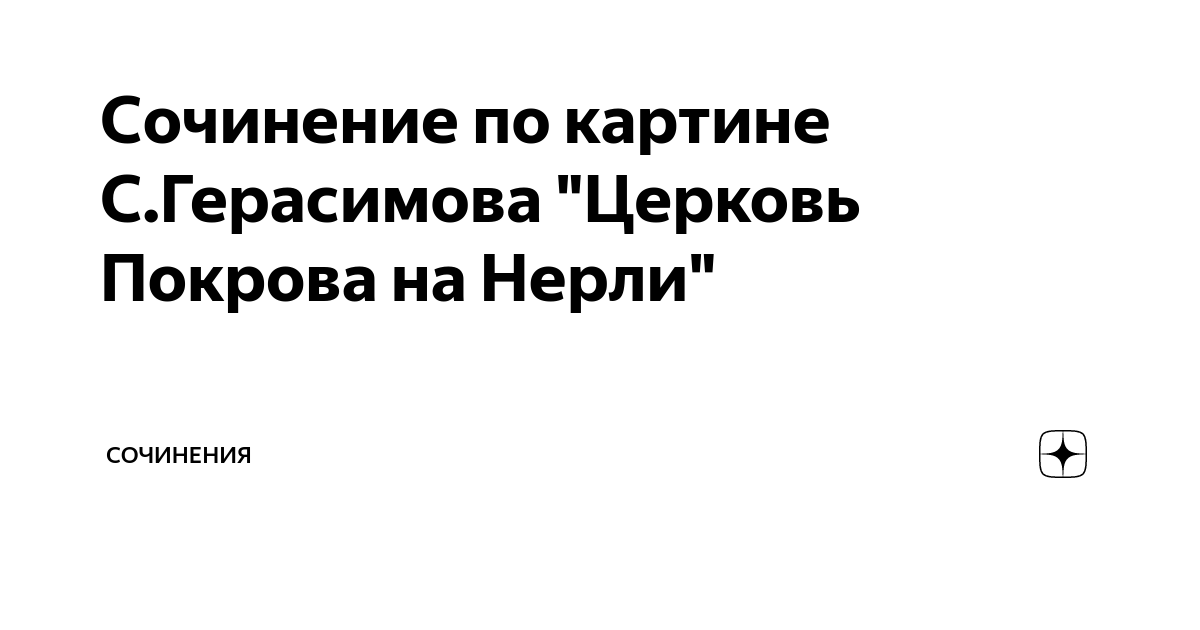 Сочинение по картине С.Герасимова "Церковь Покрова на Нерли"

СОЧИНЕНИЯ